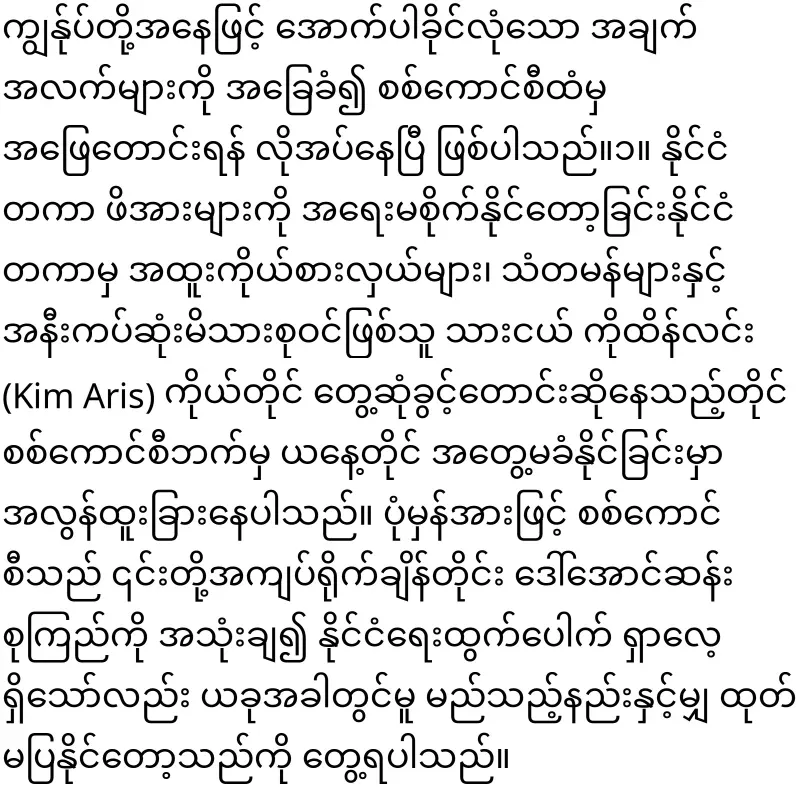 ကျွန်ုပ်တို့အနေဖြင့် အောက်ပါခိုင်လုံသော အချက်အလက်များကို အခြေခံ၍ စစ်ကောင်စီထံမှ အဖြေတောင်းရန် လိုအပ်နေပြီ ဖြစ်ပါသည်။၁။ နိုင်ငံတကာ ဖိအားများကို အရေးမစိုက်နိုင်တော့ခြင်းနိုင်ငံတကာမှ အထူးကိုယ်စားလှယ်များ၊ သံတမန်များနှင့် အနီးကပ်ဆုံးမိသားစုဝင်ဖြစ်သူ သားငယ် ကိုထိန်လင်း (Kim Aris) ကိုယ်တိုင် တွေ့ဆုံခွင့်တောင်းဆိုနေသည့်တိုင် စစ်ကောင်စီဘက်မှ ယနေ့တိုင် အတွေ့မခံနိုင်ခြင်းမှာ အလွန်ထူးခြားနေပါသည်။ ပုံမှန်အားဖြင့် စစ်ကောင်စီသည် ၎င်းတို့အကျပ်ရိုက်ချိန်တိုင်း ဒေါ်အောင်ဆန်းစုကြည်ကို အသုံးချ၍ နိုင်ငံရေးထွက်ပေါက် ရှာလေ့ရှိသော်လည်း ယခုအခါတွင်မူ မည်သည့်နည်းနှင့်မျှ ထုတ်မပြနိုင်တော့သည်ကို တွေ့ရပါသည်။